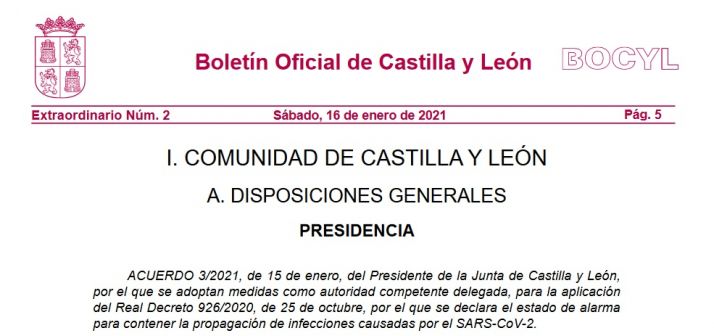 Boletín Oficial de Castilla y León

BOCYL

Extraordinario Núm. 2

Sábado, 16 de enero de 2021

Pág. 5

I. COMUNIDAD DE CASTILLA Y LEÓN

A. DISPOSICIONES GENERALES

PRESIDENCIA

ACUERDO 3/2021, de 15 de enero, del Presidente de la Junta de Castilla y León, por el que se adoptan medidas como autoridad competente delegada, para la aplicación del Real Decreto 926/2020, de 25 de octubre, por el que se declara el estado de alarma para contener la propagación de infecciones causadas por el SARS-CoV-2.